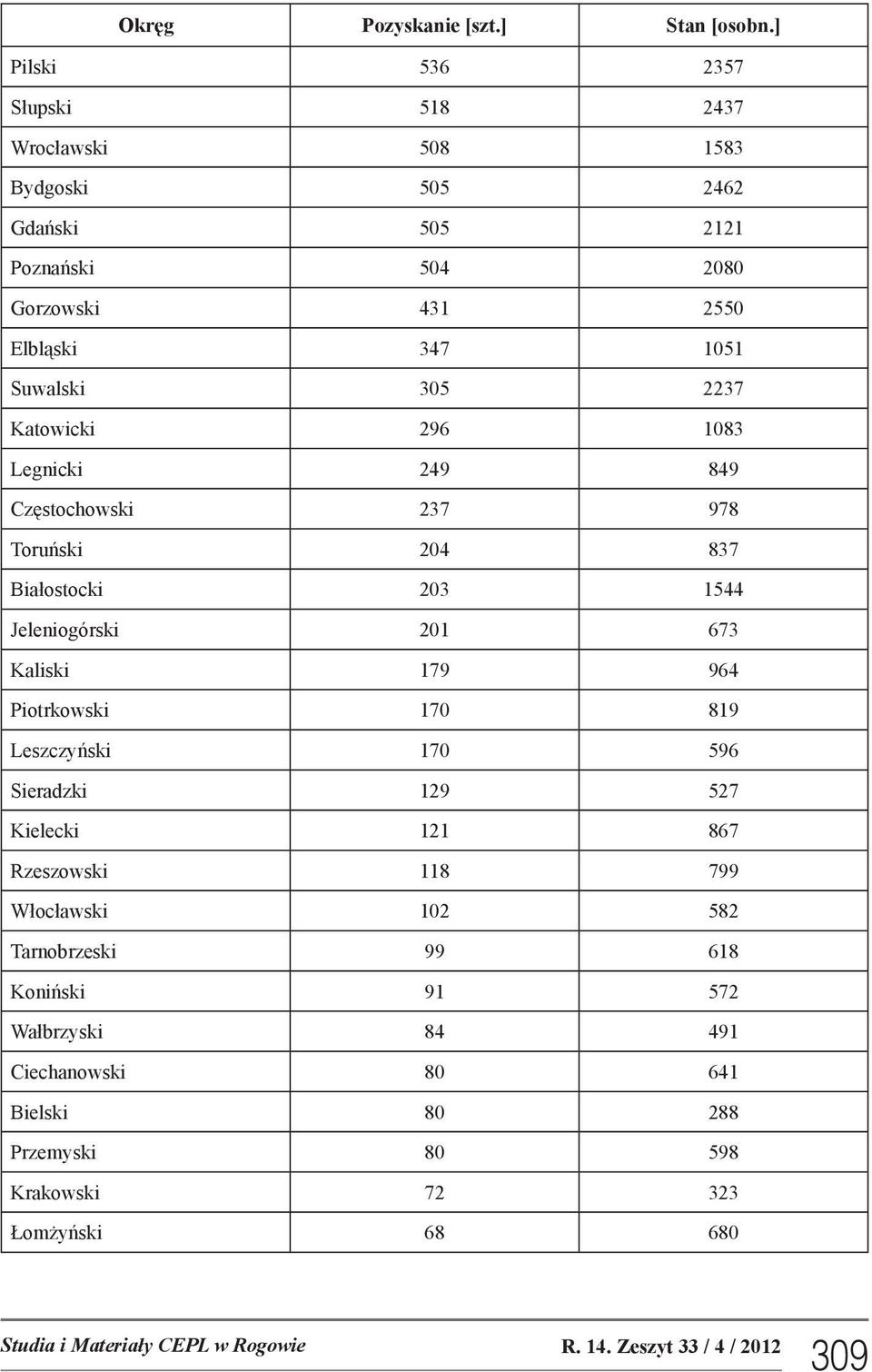 | Okręg | Pozyskanie [szt.] | Stan [osobn.] |
|---|---|---|
| Pilski | 536 | 2357 |
| Słupski | 518 | 2437 |
| Wrocławski | 508 | 1583 |
| Bydgoski | 505 | 2462 |
| Gdański | 505 | 2121 |
| Poznański | 504 | 2080 |
| Gorzowski | 431 | 2550 |
| Elbląski | 347 | 1051 |
| Suwalski | 305 | 2237 |
| Katowicki | 296 | 1083 |
| Legnicki | 249 | 849 |
| Częstochowski | 237 | 978 |
| Toruński | 204 | 837 |
| Białostocki | 203 | 1544 |
| Jeleniogórski | 201 | 673 |
| Kaliski | 179 | 964 |
| Piotrkowski | 170 | 819 |
| Leszczyński | 170 | 596 |
| Sieradzki | 129 | 527 |
| Kielecki | 121 | 867 |
| Rzeszowski | 118 | 799 |
| Włocławski | 102 | 582 |
| Tarnobrzeski | 99 | 618 |
| Koniński | 91 | 572 |
| Wałbrzyski | 84 | 491 |
| Ciechanowski | 80 | 641 |
| Bielski | 80 | 288 |
| Przemyski | 80 | 598 |
| Krakowski | 72 | 323 |
| Łomżyński | 68 | 680 |

Studia i Materiały CEPL w Rogowie R. 14. Zeszyt 33 / 4 / 2012 309